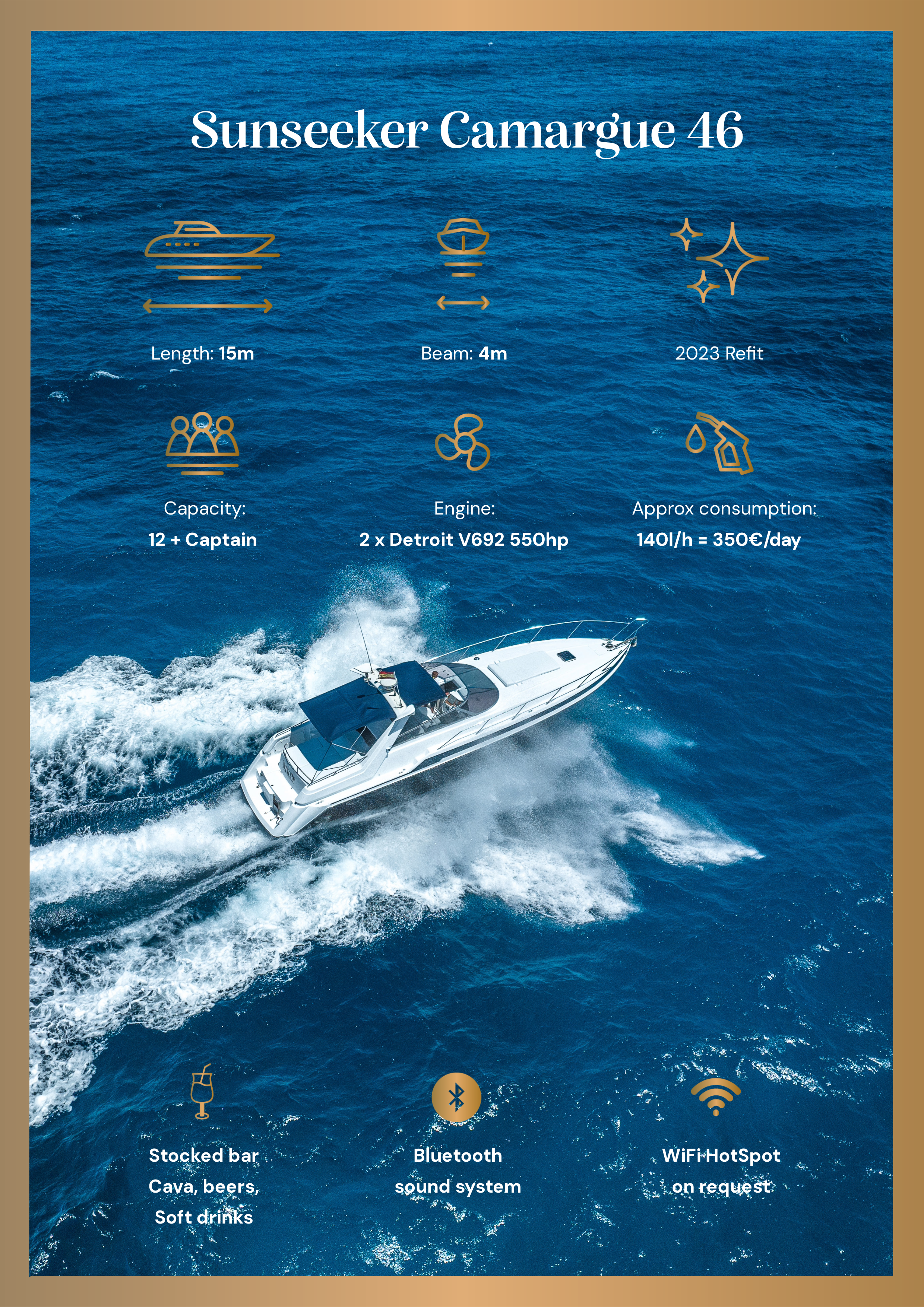 Sunseeker Camargue 46

Length: 15m

Beam: 4m

2023 Refit

Capacity:
12 + Captain

Engine:
2 x Detroit V692 550hp

Approx consumption:
140l/h = 350€/day

Stocked bar
Cava, beers,
Soft drinks

Bluetooth
sound system

WiFi HotSpot
on request